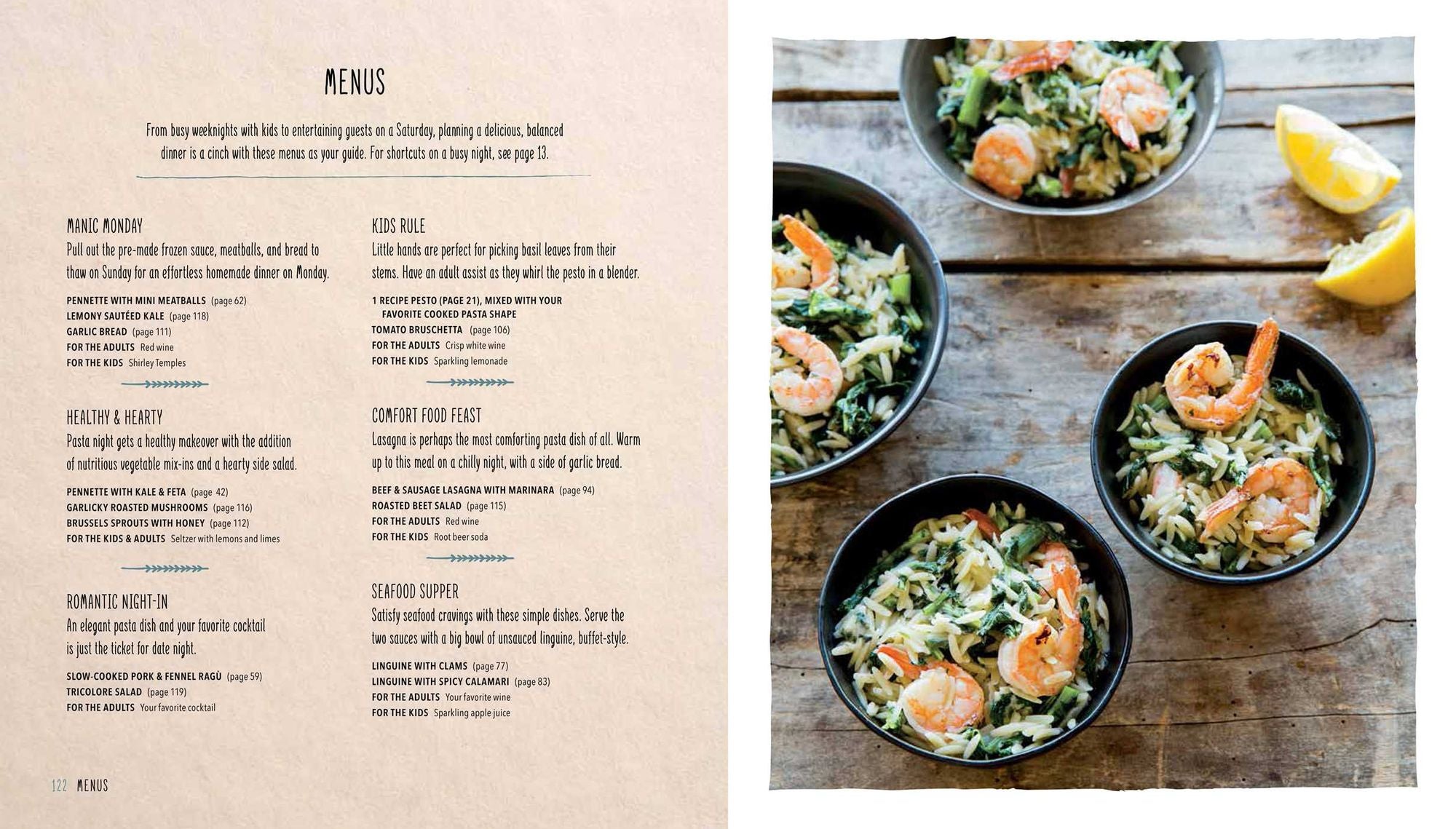 MENUS

From busy weeknights with kids to entertaining guests on a Saturday, planning a delicious, balanced dinner is a cinch with these menus as your guide. For shortcuts on a busy night, see page 13.

MANIC MONDAY
Pull out the pre-made frozen sauce, meatballs, and bread to thaw on Sunday for an effortless homemade dinner on Monday.

PENNETTE WITH MINI MEATBALLS (page 62)
LEMONY SAUTÉED KALE (page 118)
GARLIC BREAD (page 111)
FOR THE ADULTS Red wine
FOR THE KIDS Shirley Temples

HEALTHY & HEARTY
Pasta night gets a healthy makeover with the addition of nutritious vegetable mix-ins and a hearty side salad.

PENNETTE WITH KALE & FETA (page 42)
GARLICKY ROASTED MUSHROOMS (page 116)
BRUSSELS SPROUTS WITH HONEY (page 112)
FOR THE KIDS & ADULTS Seltzer with lemons and limes

ROMANTIC NIGHT-IN
An elegant pasta dish and your favorite cocktail is just the ticket for date night.

SLOW-COOKED PORK & FENNEL RAGÙ (page 59)
TRICOLORE SALAD (page 119)
FOR THE ADULTS Your favorite cocktail

KIDS RULE
Little hands are perfect for picking basil leaves from their stems. Have an adult assist as they whirl the pesto in a blender.

1 RECIPE PESTO (PAGE 21), MIXED WITH YOUR FAVORITE COOKED PASTA SHAPE
TOMATO BRUSCHETTA (page 106)
FOR THE ADULTS Crisp white wine
FOR THE KIDS Sparkling lemonade

COMFORT FOOD FEAST
Lasagna is perhaps the most comforting pasta dish of all. Warm up to this meal on a chilly night, with a side of garlic bread.

BEEF & SAUSAGE LASAGNA WITH MARINARA (page 94)
ROASTED BEET SALAD (page 115)
FOR THE ADULTS Red wine
FOR THE KIDS Root beer soda

SEAFOOD SUPPER
Satisfy seafood cravings with these simple dishes. Serve the two sauces with a big bowl of unsauced linguine, buffet-style.

LINGUINE WITH CLAMS (page 77)
LINGUINE WITH SPICY CALAMARI (page 83)
FOR THE ADULTS Your favorite wine
FOR THE KIDS Sparkling apple juice

122 MENUS